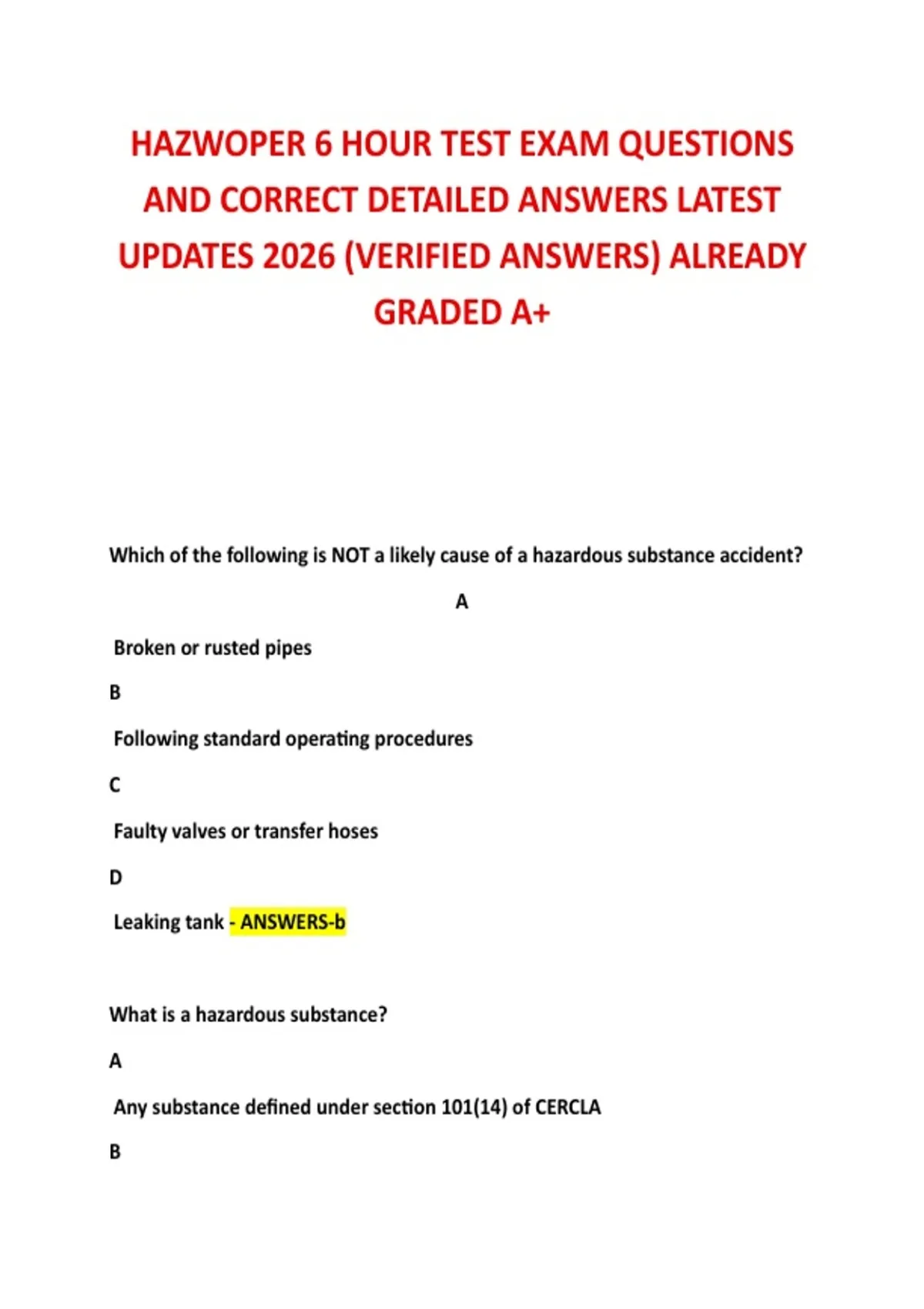 HAZWOPER 6 HOUR TEST EXAM QUESTIONS AND CORRECT DETAILED ANSWERS LATEST UPDATES 2026 (VERIFIED ANSWERS) ALREADY GRADED A+

Which of the following is NOT a likely cause of a hazardous substance accident?

A

Broken or rusted pipes

B

Following standard operating procedures

C

Faulty valves or transfer hoses

D

Leaking tank - ANSWERS-b

What is a hazardous substance?

A

Any substance defined under section 101(14) of CERCLA

B